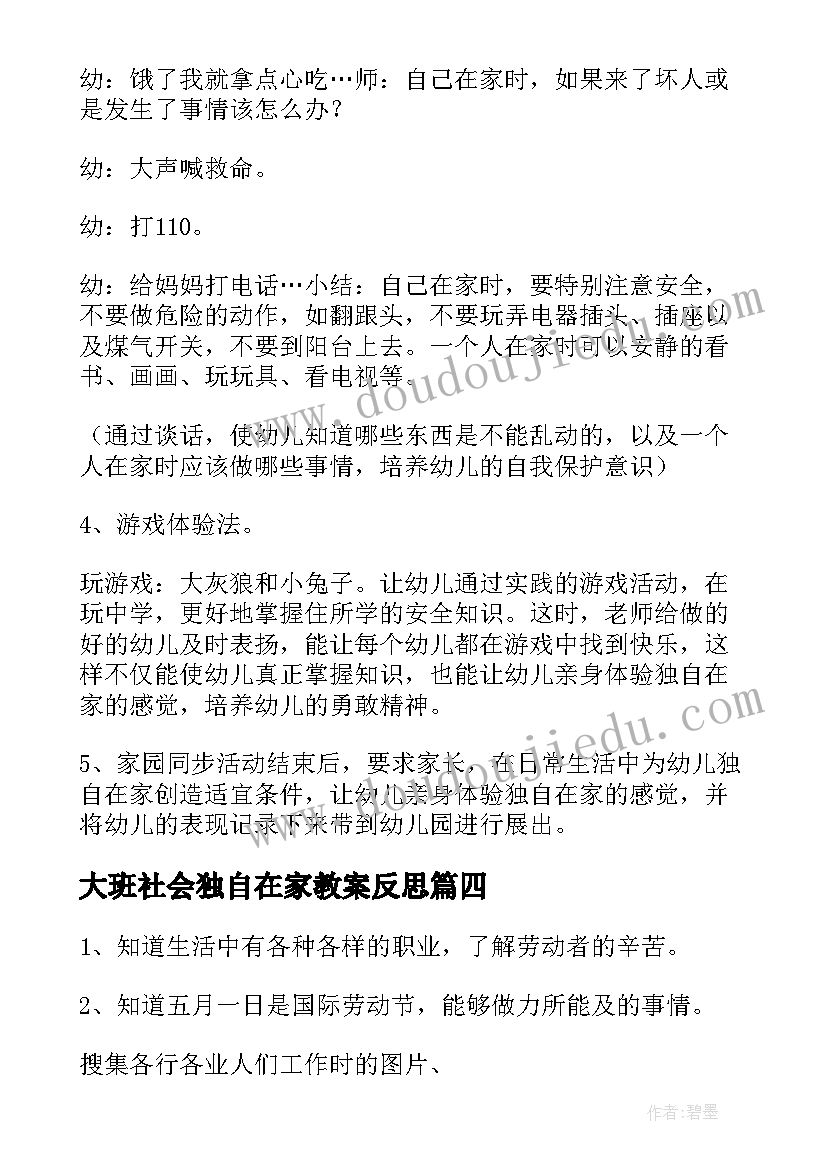 幼：饿了我就拿点心吃…师：自己在家时，如果来了坏人或是发生了事情该怎么办？

幼：大声喊救命。

幼：打110。

幼：给妈妈打电话…小结：自己在家时，要特别注意安全，不要做危险的动作，如翻跟头，不要玩弄电器插头、插座以及煤气开关，不要到阳台上去。一个人在家时可以安静的看书、画画、玩玩具、看电视等。

（通过谈话，使幼儿知道哪些东西是不能乱动的，以及一个人在家时应该做哪些事情，培养幼儿的自我保护意识）

4、游戏体验法。

玩游戏：大灰狼和小兔子。让幼儿通过实践的游戏活动，在玩中学，更好地掌握住所学的安全知识。这时，老师给做的好的幼儿及时表扬，能让每个幼儿都在游戏中找到快乐，这样不仅能使幼儿真正掌握知识，也能让幼儿亲身体验独自在家的感觉，培养幼儿的勇敢精神。

5、家园同步活动结束后，要求家长，在日常生活中为幼儿独自在家创造适宜条件，让幼儿亲身体验独自在家的感觉，并将幼儿的表现记录下来带到幼儿园进行展出。

大班社会独自在家教案反思篇四

1、知道生活中有各种各样的职业，了解劳动者的辛苦。

2、知道五月一日是国际劳动节，能够做力所能及的事情。

搜集各行各业人们工作时的图片、

www.doudoujiedu.com

www.doudoujiedu.com

作者:碧墨